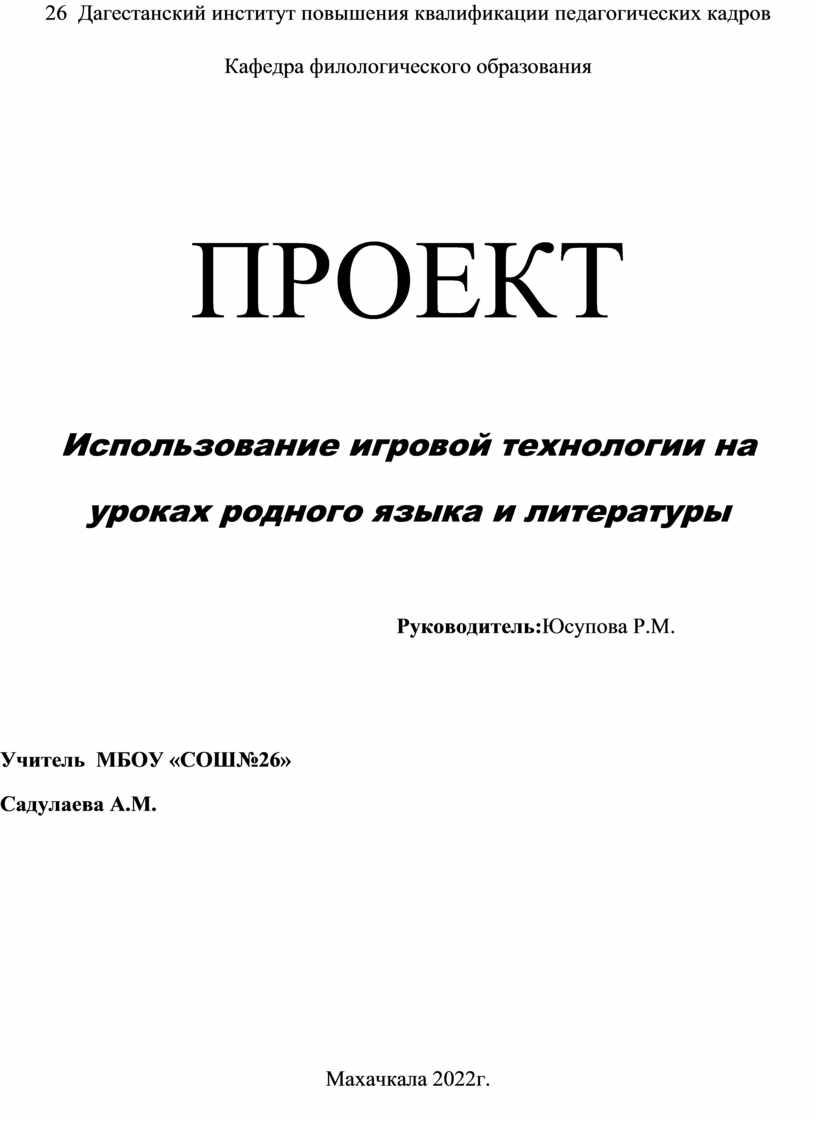 26 Дагестанский институт повышения квалификации педагогических кадров

Кафедра филологического образования

ПРОЕКТ

Использование игровой технологии на уроках родного языка и литературы

Руководитель:Юсупова Р.М.

Учитель МБОУ «СОШ№26»

Садулаева А.М.

Махачкала 2022г.